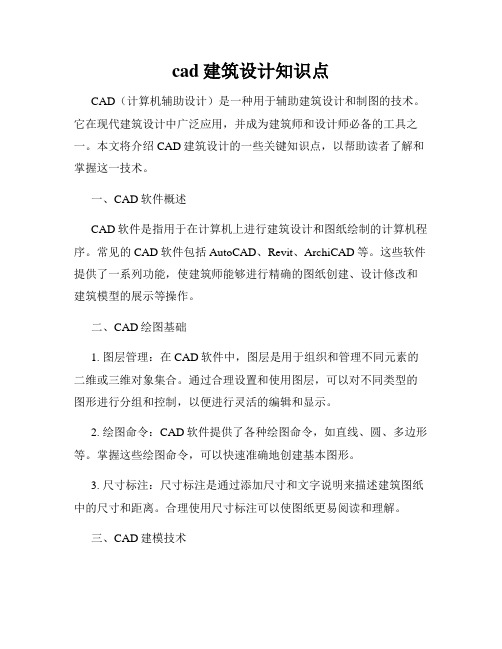 cad 建筑设计知识点

CAD（计算机辅助设计）是一种用于辅助建筑设计和制图的技术。它在现代建筑设计中广泛应用，并成为建筑师和设计师必备的工具之一。本文将介绍 CAD 建筑设计的一些关键知识点，以帮助读者了解和掌握这一技术。

一、CAD 软件概述

CAD 软件是指用于在计算机上进行建筑设计和图纸绘制的计算机程序。常见的 CAD 软件包括 AutoCAD、Revit、ArchiCAD 等。这些软件提供了一系列功能，使建筑师能够进行精确的图纸创建、设计修改和建筑模型的展示等操作。

二、CAD 绘图基础

1. 图层管理：在 CAD 软件中，图层是用于组织和管理不同元素的二维或三维对象集合。通过合理设置和使用图层，可以对不同类型的图形进行分组和控制，以便进行灵活的编辑和显示。

2. 绘图命令：CAD 软件提供了各种绘图命令，如直线、圆、多边形等。掌握这些绘图命令，可以快速准确地创建基本图形。

3. 尺寸标注：尺寸标注是通过添加尺寸和文字说明来描述建筑图纸中的尺寸和距离。合理使用尺寸标注可以使图纸更易阅读和理解。

三、CAD 建模技术